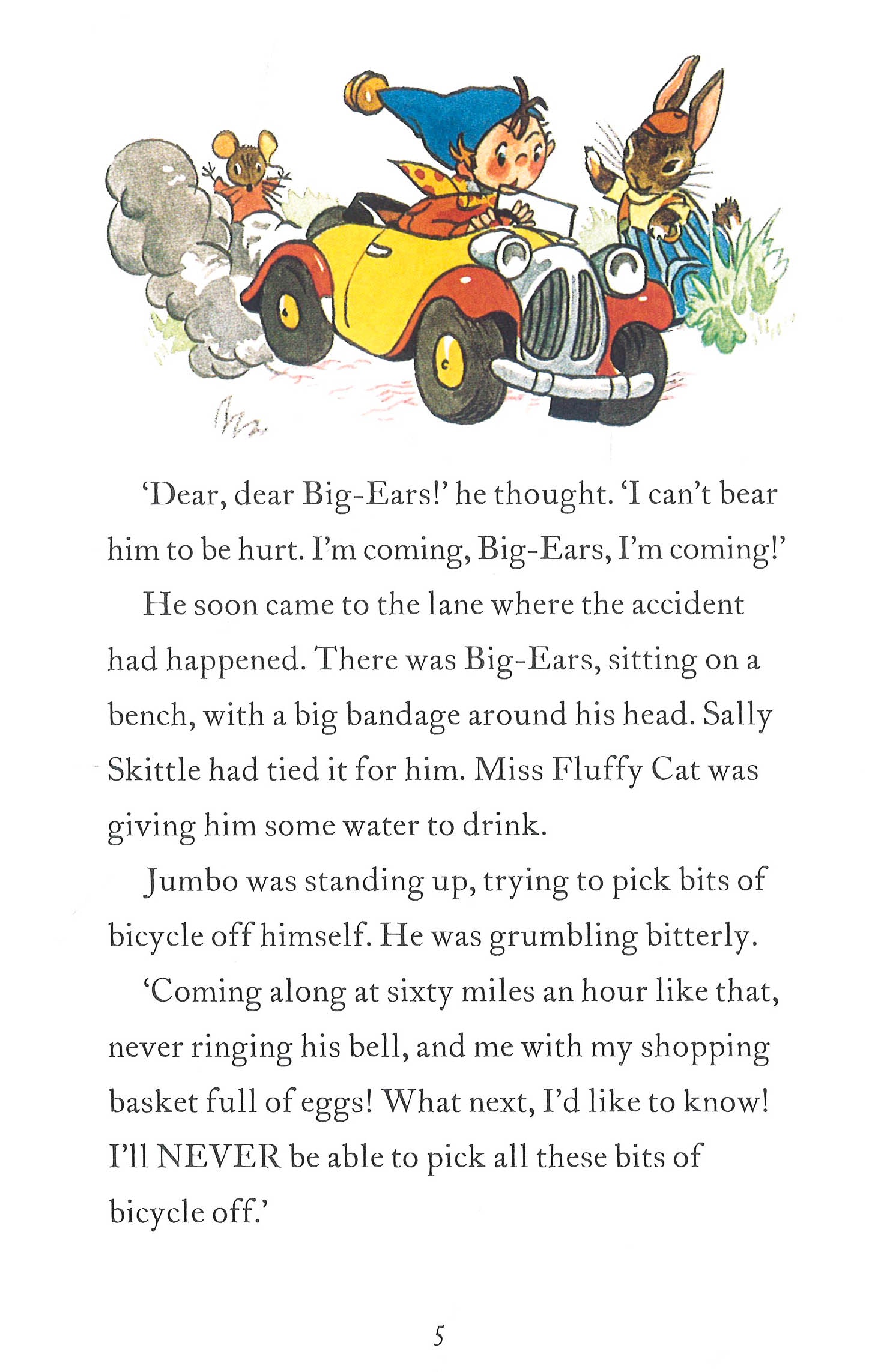 'Dear, dear Big-Ears!' he thought. 'I can't bear him to be hurt. I'm coming, Big-Ears, I'm coming!'

He soon came to the lane where the accident had happened. There was Big-Ears, sitting on a bench, with a big bandage around his head. Sally Skittle had tied it for him. Miss Fluffy Cat was giving him some water to drink.

Jumbo was standing up, trying to pick bits of bicycle off himself. He was grumbling bitterly.

'Coming along at sixty miles an hour like that, never ringing his bell, and me with my shopping basket full of eggs! What next, I'd like to know! I'll NEVER be able to pick all these bits of bicycle off.'

5